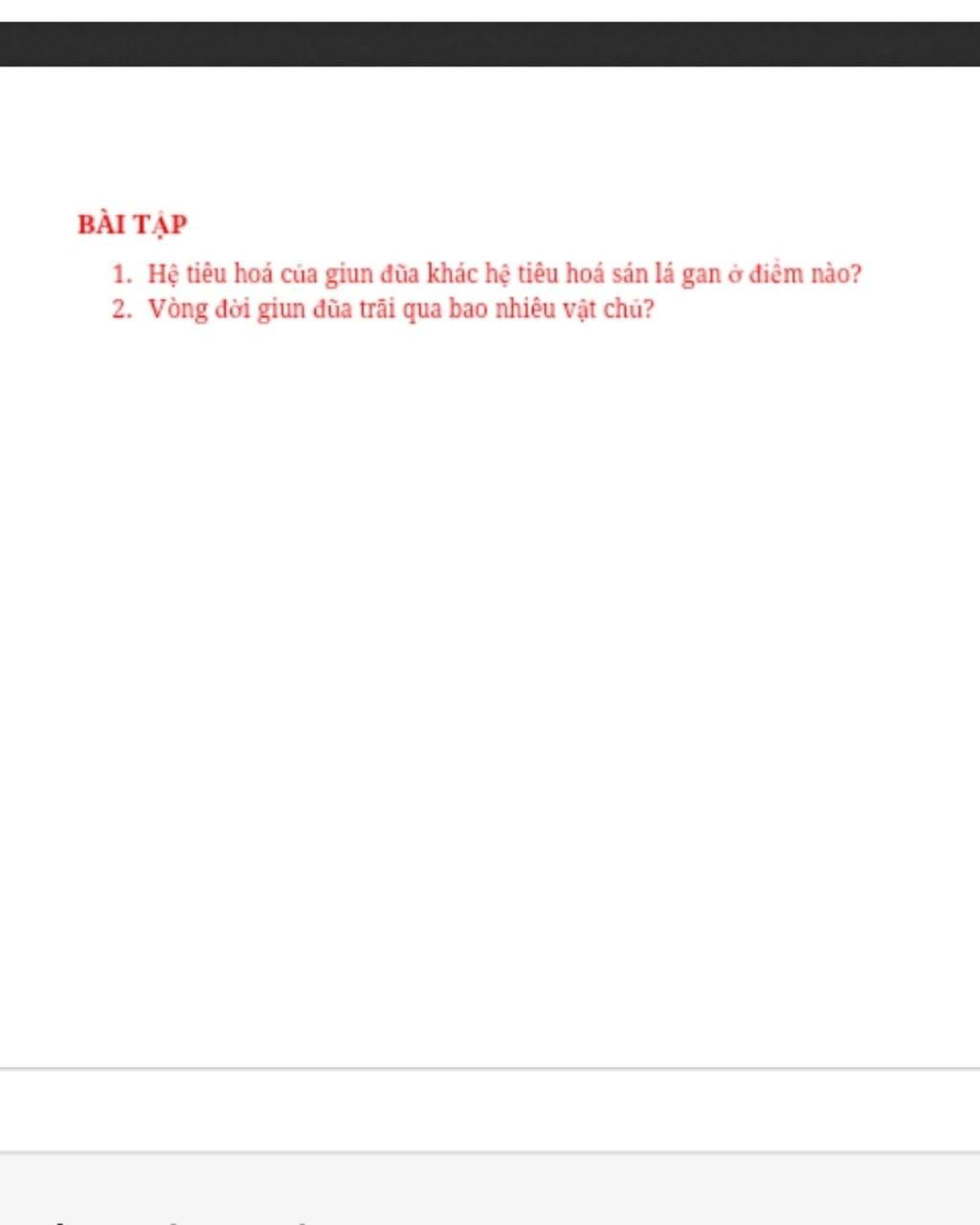 BÀI TẬP

1. Hệ tiêu hoá của giun đũa khác hệ tiêu hoá sán lá gan ở điểm nào?
2. Vòng đời giun đũa trãi qua bao nhiêu vật chủ?